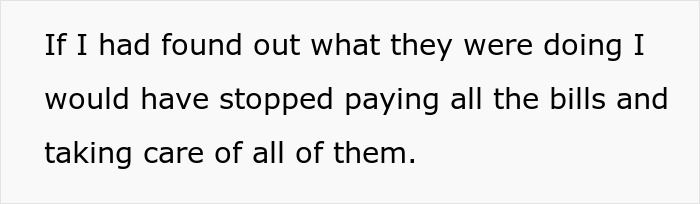 If I had found out what they were doing I would have stopped paying all the bills and taking care of all of them.